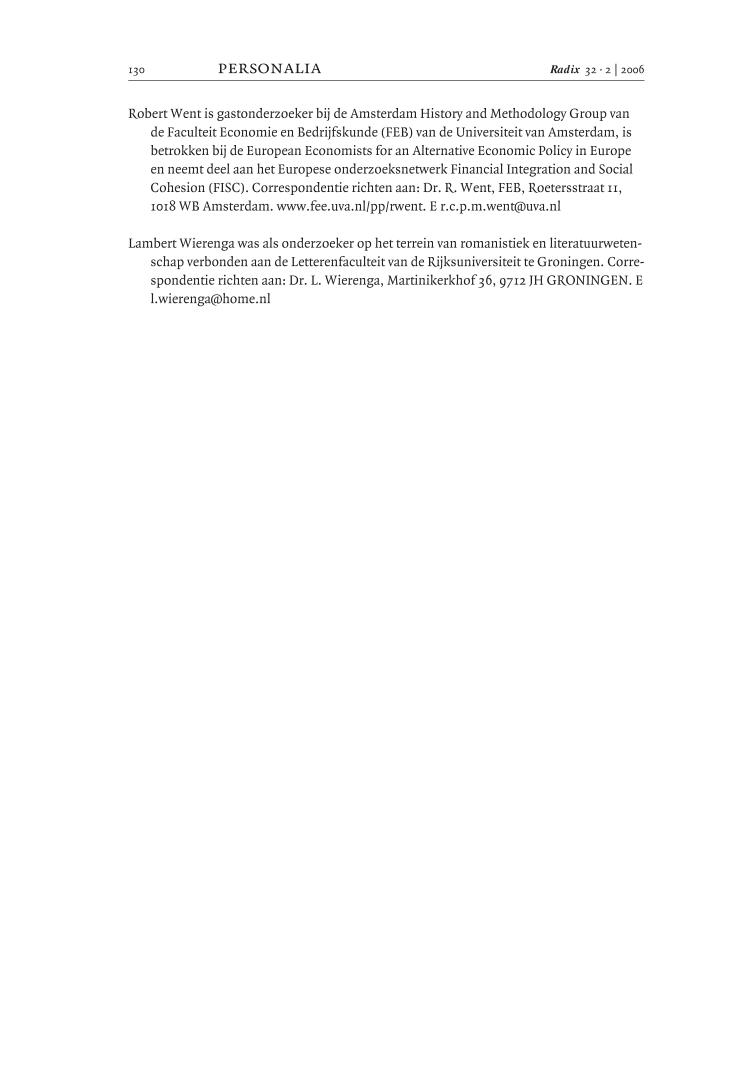 130 PERSONALIA Radix 32 · 2 | 2006

Robert Went is gastonderzoeker bij de Amsterdam History and Methodology Group van de Faculteit Economie en Bedrijfskunde (FEB) van de Universiteit van Amsterdam, is betrokken bij de European Economists for an Alternative Economic Policy in Europe en neemt deel aan het Europese onderzoeksnetwerk Financial Integration and Social Cohesion (FISC). Correspondentie richten aan: Dr. R. Went, FEB, Roetersstraat 11, 1018 WB Amsterdam. www.fee.uva.nl/pp/rwent. E r.c.p.m.went@uva.nl

Lambert Wierenga was als onderzoeker op het terrein van romanistiek en literatuurwetenschap verbonden aan de Letterenfaculteit van de Rijksuniversiteit te Groningen. Correspondentie richten aan: Dr. L. Wierenga, Martinikerkhof 36, 9712 JH GRONINGEN. E l.wierenga@home.nl